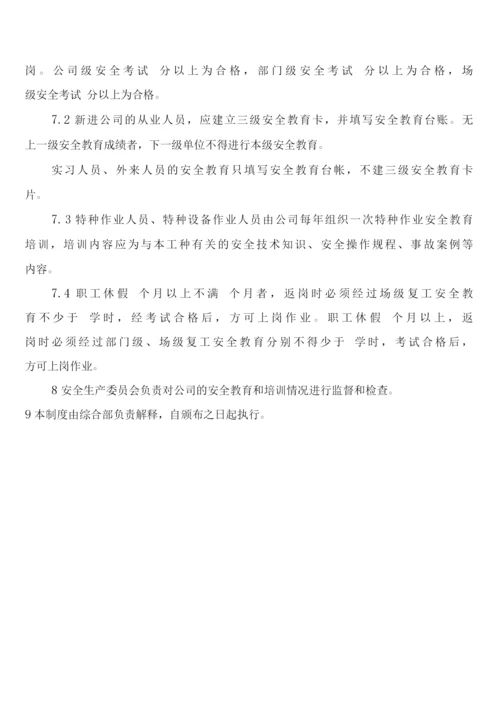 岗。公司级安全考试 分以上为合格，部门级安全考试 分以上为合格，场级安全考试 分以上为合格。

7.2 新进公司的从业人员，应建立三级安全教育卡，并填写安全教育台账。无上一级安全教育成绩者，下一级单位不得进行本级安全教育。

实习人员、外来人员的安全教育只填写安全教育台帐，不建三级安全教育卡片。

7.3 特种作业人员、特种设备作业人员由公司每年组织一次特种作业安全教育培训，培训内容应为与本工种有关的安全技术知识、安全操作规程、事故案例等内容。

7.4 职工休假 个月以上不满 个月者，返岗时必须经过场级复工安全教育不少于 学时，经考试合格后，方可上岗作业。职工休假 个月以上，返岗时必须经过部门级、场级复工安全教育分别不得少于 学时，考试合格后，方可上岗作业。

8 安全生产委员会负责对公司的安全教育和培训情况进行监督和检查。

9 本制度由综合部负责解释，自颁布之日起执行。